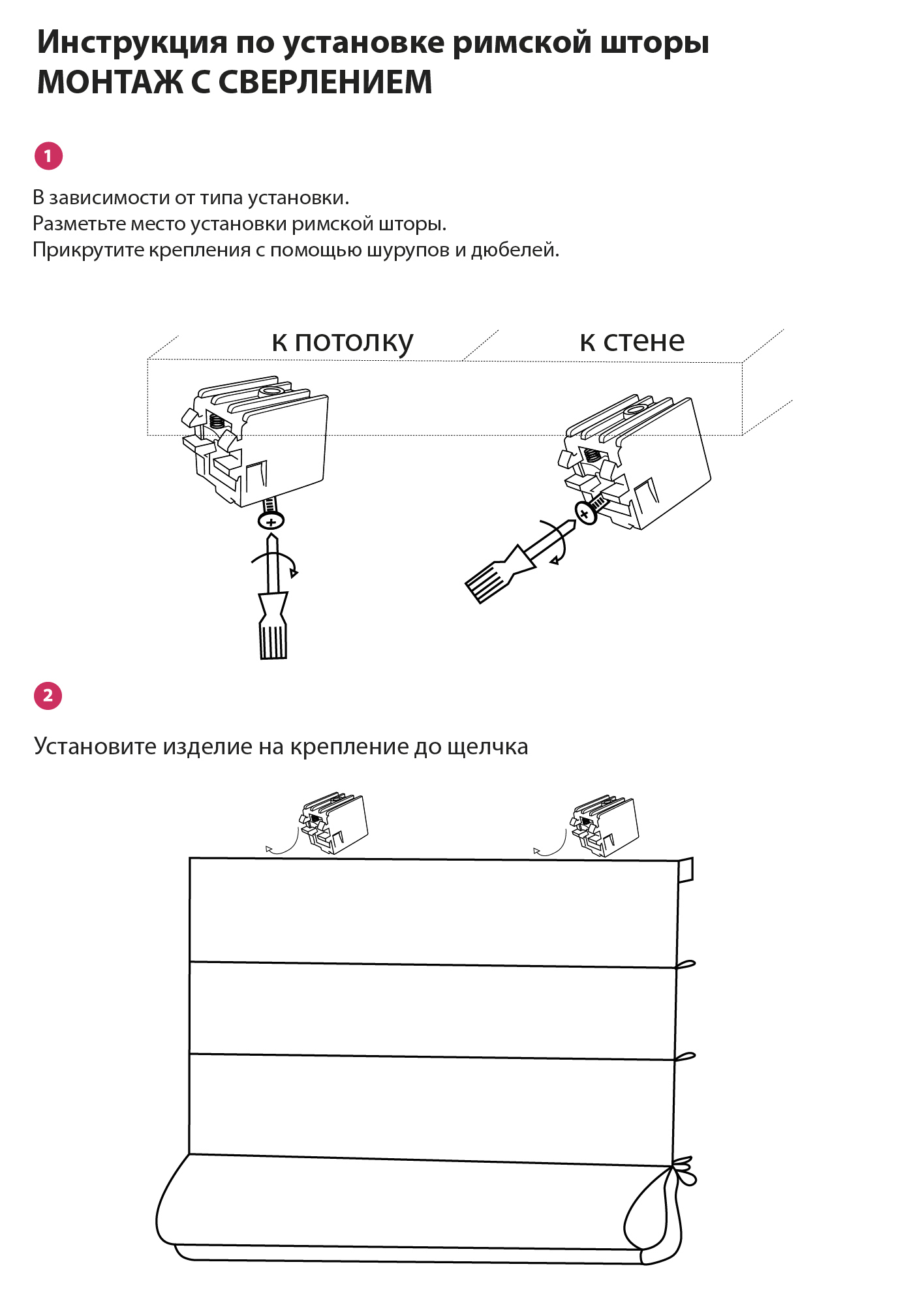 Инструкция по установке римской шторы
МОНТАЖ С СВЕРЛЕНИЕМ

1

В зависимости от типа установки.
Разметьте место установки римской шторы.
Прикрутите крепления с помощью шурупов и дюбелей.

к потолку

к стене

2

Установите изделие на крепление до щелчка